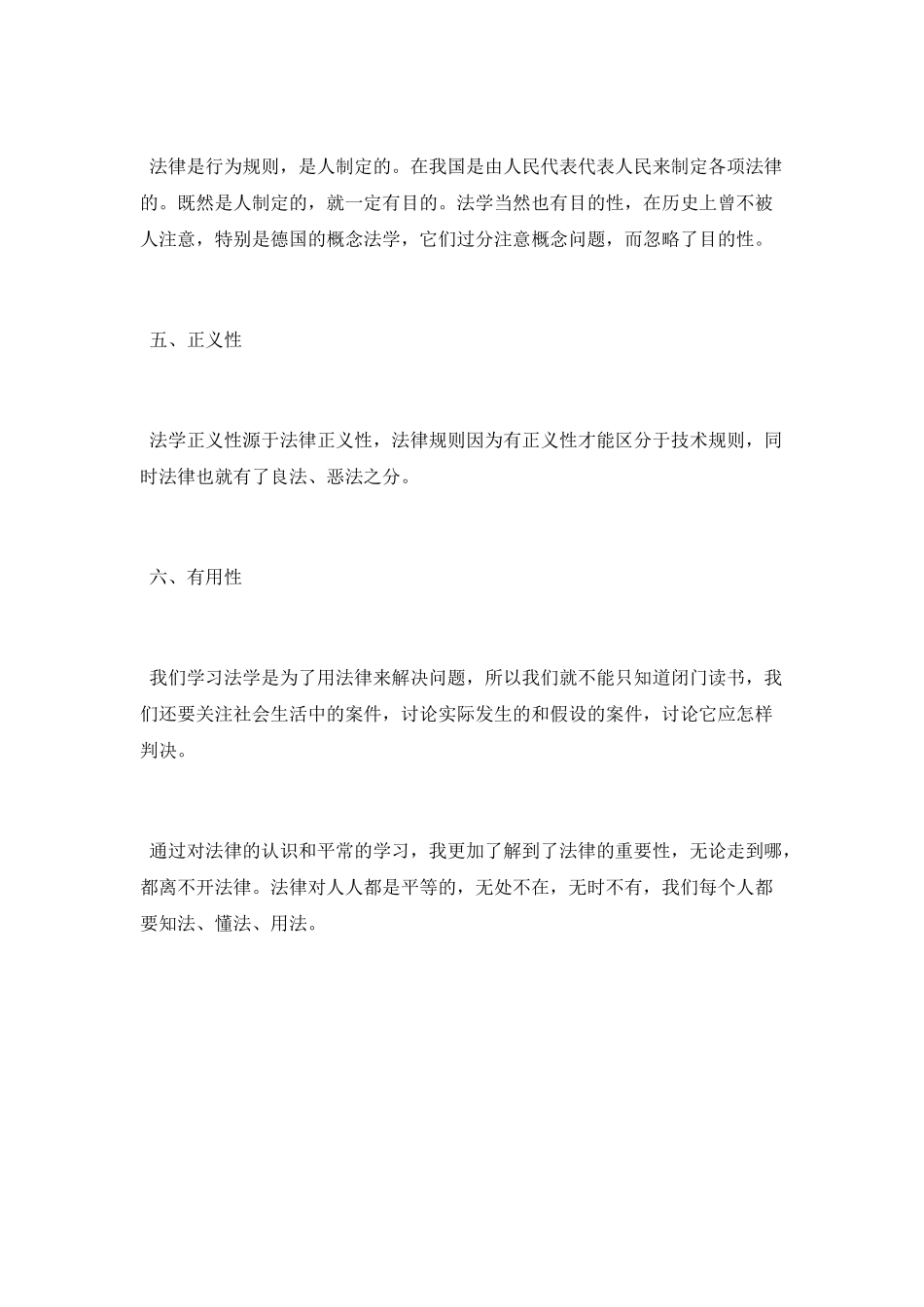 法律是行为规则，是人制定的。在我国是由人民代表代表人民来制定各项法律的。既然是人制定的，就一定有目的。法学当然也有目的性，在历史上曾不被人注意，特别是德国的概念法学，它们过分注意概念问题，而忽略了目的性。

五、正义性

法学正义性源于法律正义性，法律规则因为有正义性才能区分于技术规则，同时法律也就有了良法、恶法之分。

六、有用性

我们学习法学是为了用法律来解决问题，所以我们就不能只知道闭门读书，我们还要关注社会生活中的案件，讨论实际发生的和假设的案件，讨论它应怎样判决。

通过对法律的认识和平常的学习，我更加了解到了法律的重要性，无论走到哪，都离不开法律。法律对人人都是平等的，无处不在，无时不有，我们每个人都要知法、懂法、用法。